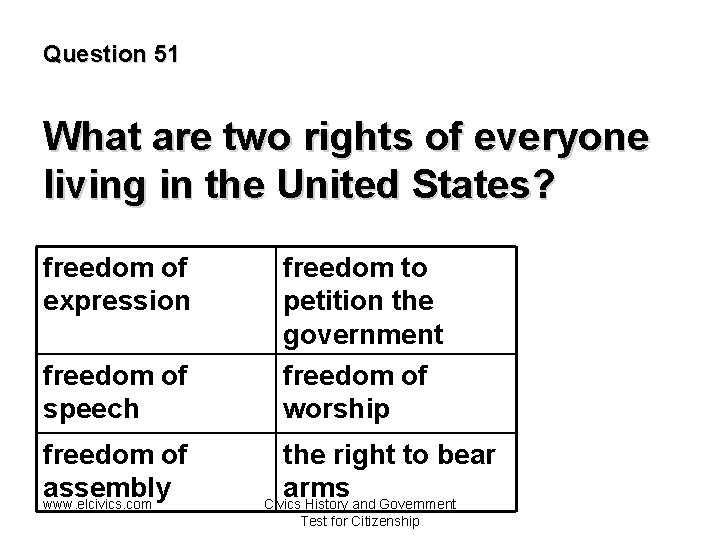 Question 51

What are two rights of everyone living in the United States?

| freedom of expression | freedom to petition the government |
|---|---|
| freedom of speech | freedom of worship |
| freedom of assembly | the right to bear arms |

www.elcivics.com

Civics History and Government Test for Citizenship